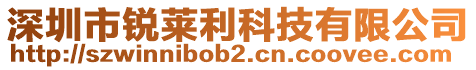 深圳市锐莱利科技有限公司
http://szwinnibob2.cn.coovee.com